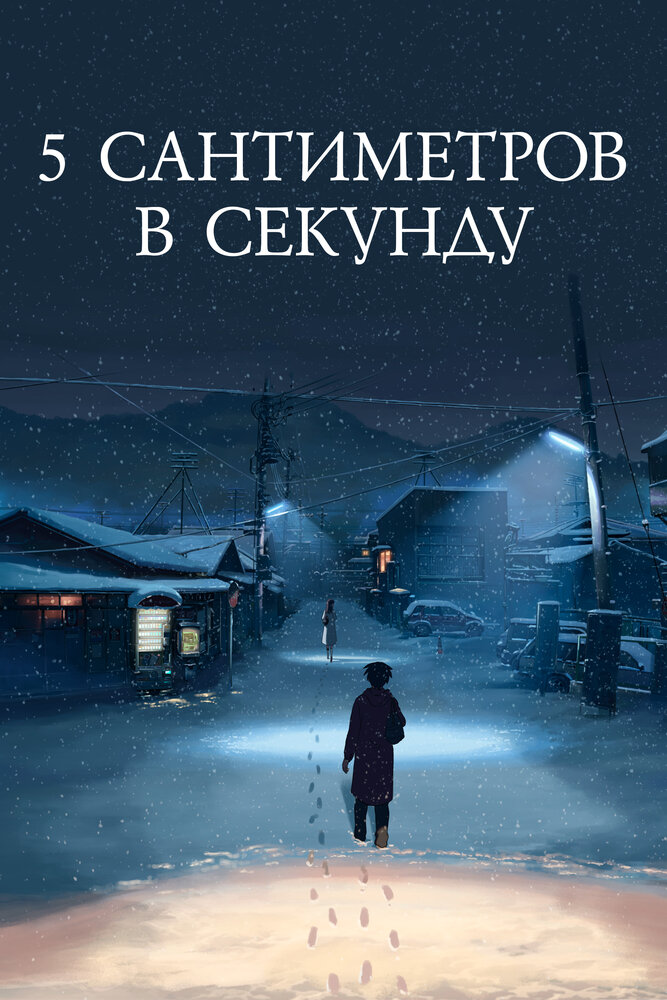 5 САНТИМЕТРОВ В СЕКУНДУ